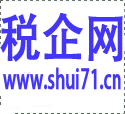 税企网
www.shui71.cn